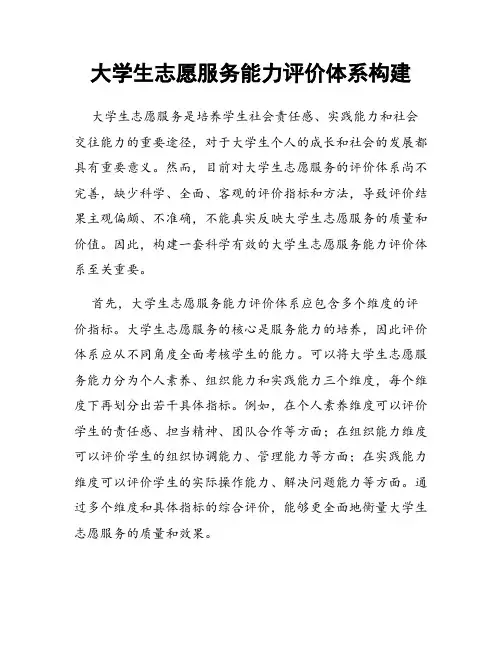 大学生志愿服务能力评价体系构建

大学生志愿服务是培养学生社会责任感、实践能力和社会交往能力的重要途径，对于大学生个人的成长和社会的发展都具有重要意义。然而，目前对大学生志愿服务的评价体系尚不完善，缺少科学、全面、客观的评价指标和方法，导致评价结果主观偏颇、不准确，不能真实反映大学生志愿服务的质量和价值。因此，构建一套科学有效的大学生志愿服务能力评价体系至关重要。

首先，大学生志愿服务能力评价体系应包含多个维度的评价指标。大学生志愿服务的核心是服务能力的培养，因此评价体系应从不同角度全面考核学生的能力。可以将大学生志愿服务能力分为个人素养、组织能力和实践能力三个维度，每个维度下再划分出若干具体指标。例如，在个人素养维度可以评价学生的责任感、担当精神、团队合作等方面；在组织能力维度可以评价学生的组织协调能力、管理能力等方面；在实践能力维度可以评价学生的实际操作能力、解决问题能力等方面。通过多个维度和具体指标的综合评价，能够更全面地衡量大学生志愿服务的质量和效果。